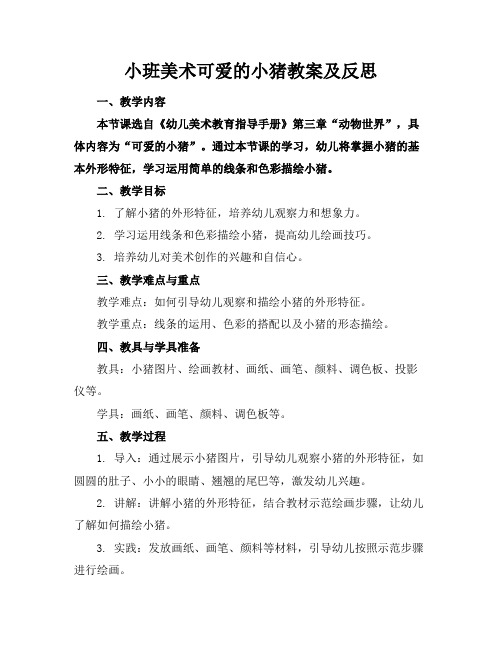 小班美术可爱的小猪教案及反思

一、教学内容

本节课选自《幼儿美术教育指导手册》第三章“动物世界”，具体内容为“可爱的小猪”。通过本节课的学习，幼儿将掌握小猪的基本外形特征，学习运用简单的线条和色彩描绘小猪。

二、教学目标

1. 了解小猪的外形特征，培养幼儿观察力和想象力。

2. 学习运用线条和色彩描绘小猪，提高幼儿绘画技巧。

3. 培养幼儿对美术创作的兴趣和自信心。

三、教学难点与重点

教学难点：如何引导幼儿观察和描绘小猪的外形特征。

教学重点：线条的运用、色彩的搭配以及小猪的形态描绘。

四、教具与学具准备

教具：小猪图片、绘画教材、画纸、画笔、颜料、调色板、投影仪等。

学具：画纸、画笔、颜料、调色板等。

五、教学过程

1. 导入：通过展示小猪图片，引导幼儿观察小猪的外形特征，如圆圆的肚子、小小的眼睛、翘翘的尾巴等，激发幼儿兴趣。

2. 讲解：讲解小猪的外形特征，结合教材示范绘画步骤，让幼儿了解如何描绘小猪。

3. 实践：发放画纸、画笔、颜料等材料，引导幼儿按照示范步骤进行绘画。